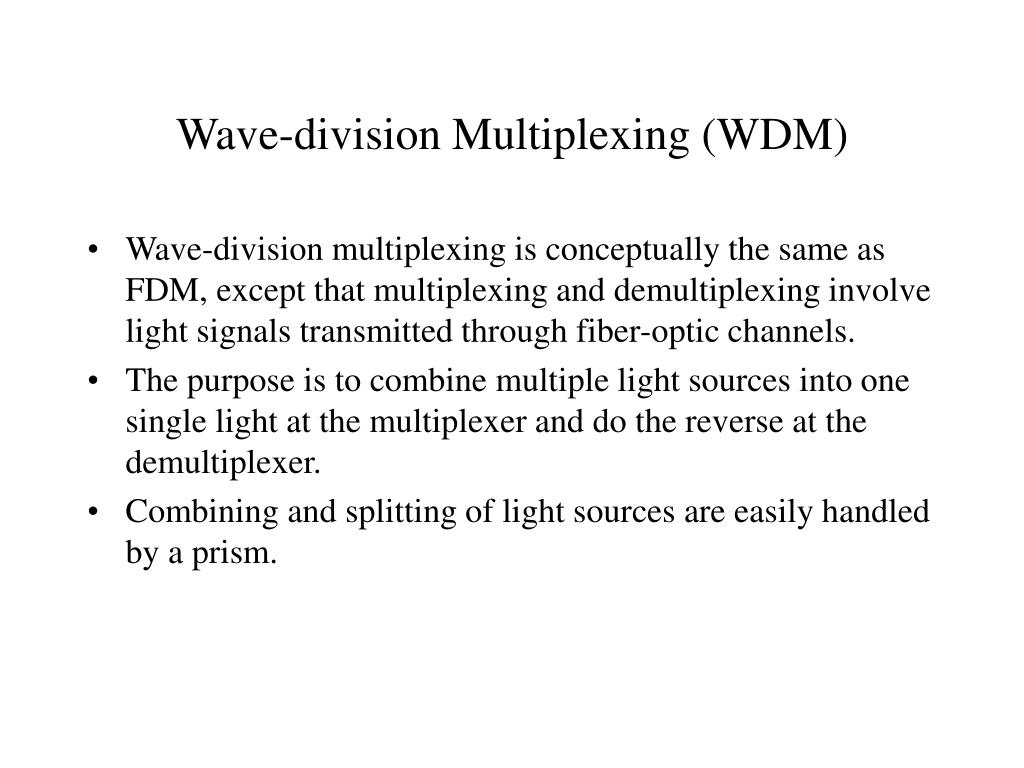 Wave-division Multiplexing (WDM)

• Wave-division multiplexing is conceptually the same as FDM, except that multiplexing and demultiplexing involve light signals transmitted through fiber-optic channels.
• The purpose is to combine multiple light sources into one single light at the multiplexer and do the reverse at the demultiplexer.
• Combining and splitting of light sources are easily handled by a prism.